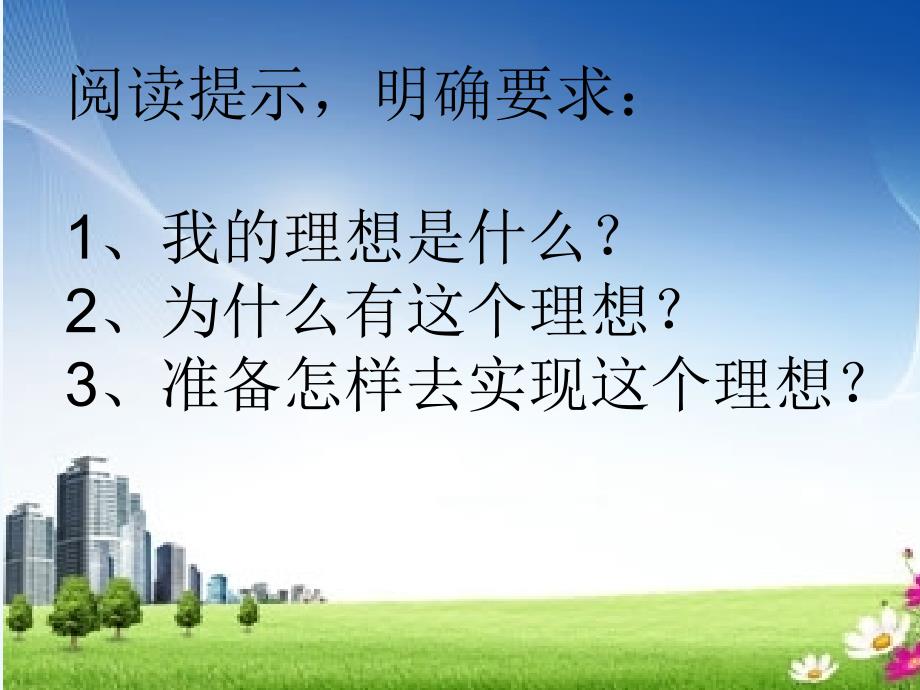 阅读提示，明确要求：

1、我的理想是什么？
2、为什么有这个理想？
3、准备怎样去实现这个理想？